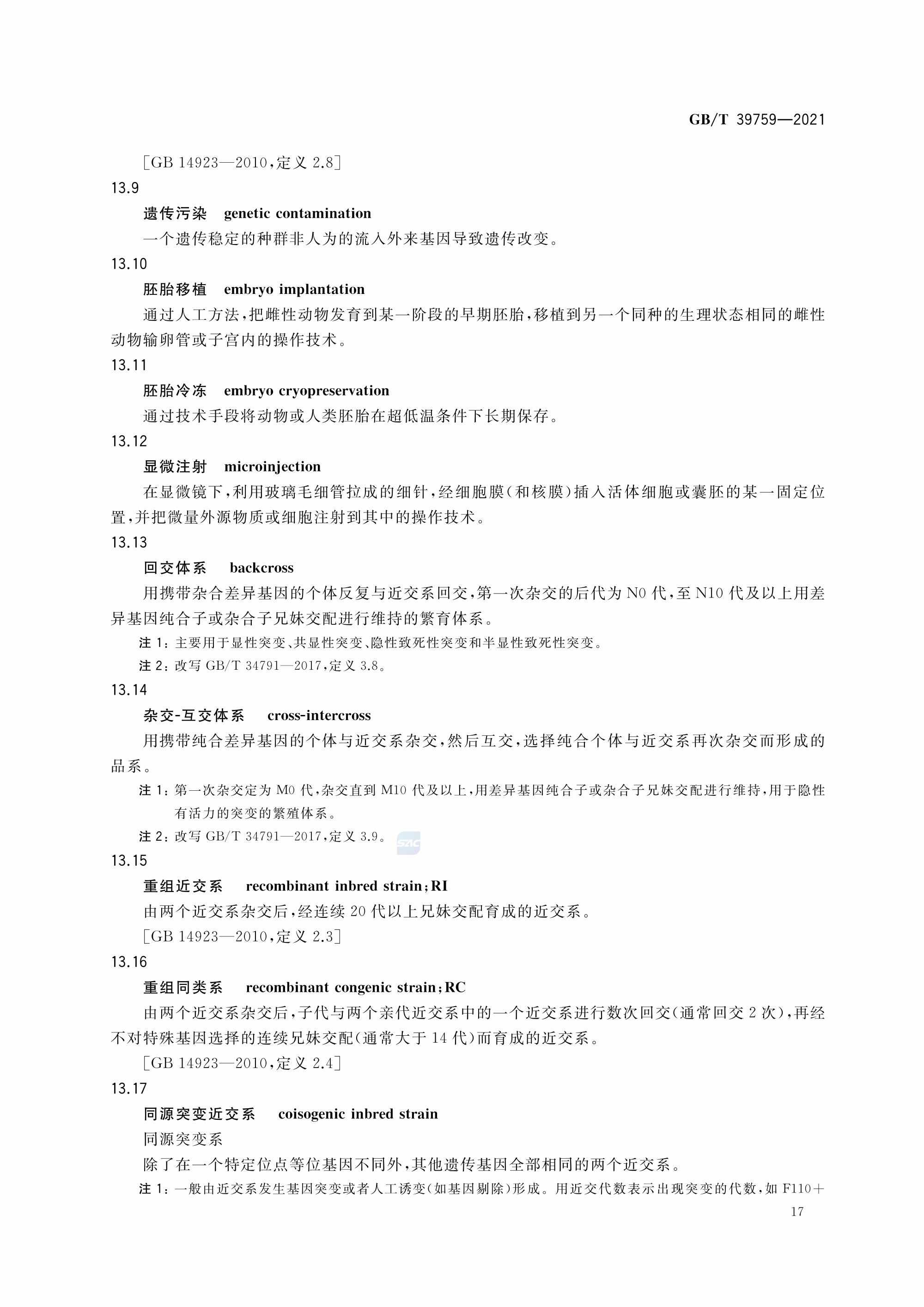 GB/T 39759—2021

［GB 14923—2010，定义 2.8］

13.9

遗传污染　genetic contamination

一个遗传稳定的种群非人为的流入外来基因导致遗传改变。

13.10

胚胎移植　embryo implantation

通过人工方法，把雌性动物发育到某一阶段的早期胚胎，移植到另一个同种的生理状态相同的雌性动物输卵管或子宫内的操作技术。

13.11

胚胎冷冻　embryo cryopreservation

通过技术手段将动物或人类胚胎在超低温条件下长期保存。

13.12

显微注射　microinjection

在显微镜下，利用玻璃毛细管拉成的细针，经细胞膜（和核膜）插入活体细胞或囊胚的某一固定位置，并把微量外源物质或细胞注射到其中的操作技术。

13.13

回交体系　backcross

用携带杂合差异基因的个体反复与近交系回交，第一次杂交的后代为 N0 代，至 N10 代及以上用差异基因纯合子或杂合子兄妹交配进行维持的繁育体系。

注 1：主要用于显性突变、共显性突变、隐性致死性突变和半显性致死性突变。

注 2：改写 GB/T 34791—2017，定义 3.8。

13.14

杂交-互交体系　cross-intercross

用携带纯合差异基因的个体与近交系杂交，然后互交，选择纯合个体与近交系再次杂交而形成的品系。

注 1：第一次杂交定为 M0 代，杂交直到 M10 代及以上，用差异基因纯合子或杂合子兄妹交配进行维持，用于隐性有活力的突变的繁殖体系。

注 2：改写 GB/T 34791—2017，定义 3.9。

SAC

13.15

重组近交系　recombinant inbred strain；RI

由两个近交系杂交后，经连续 20 代以上兄妹交配育成的近交系。

［GB 14923—2010，定义 2.3］

13.16

重组同类系　recombinant congenic strain；RC

由两个近交系杂交后，子代与两个亲代近交系中的一个近交系进行数次回交（通常回交 2 次），再经不对特殊基因选择的连续兄妹交配（通常大于 14 代）而育成的近交系。

［GB 14923—2010，定义 2.4］

13.17

同源突变近交系　coisogenic inbred strain

同源突变系

除了在一个特定位点等位基因不同外，其他遗传基因全部相同的两个近交系。

注 1：一般由近交系发生基因突变或者人工诱变（如基因剔除）形成。用近交代数表示出现突变的代数，如 F110＋

17